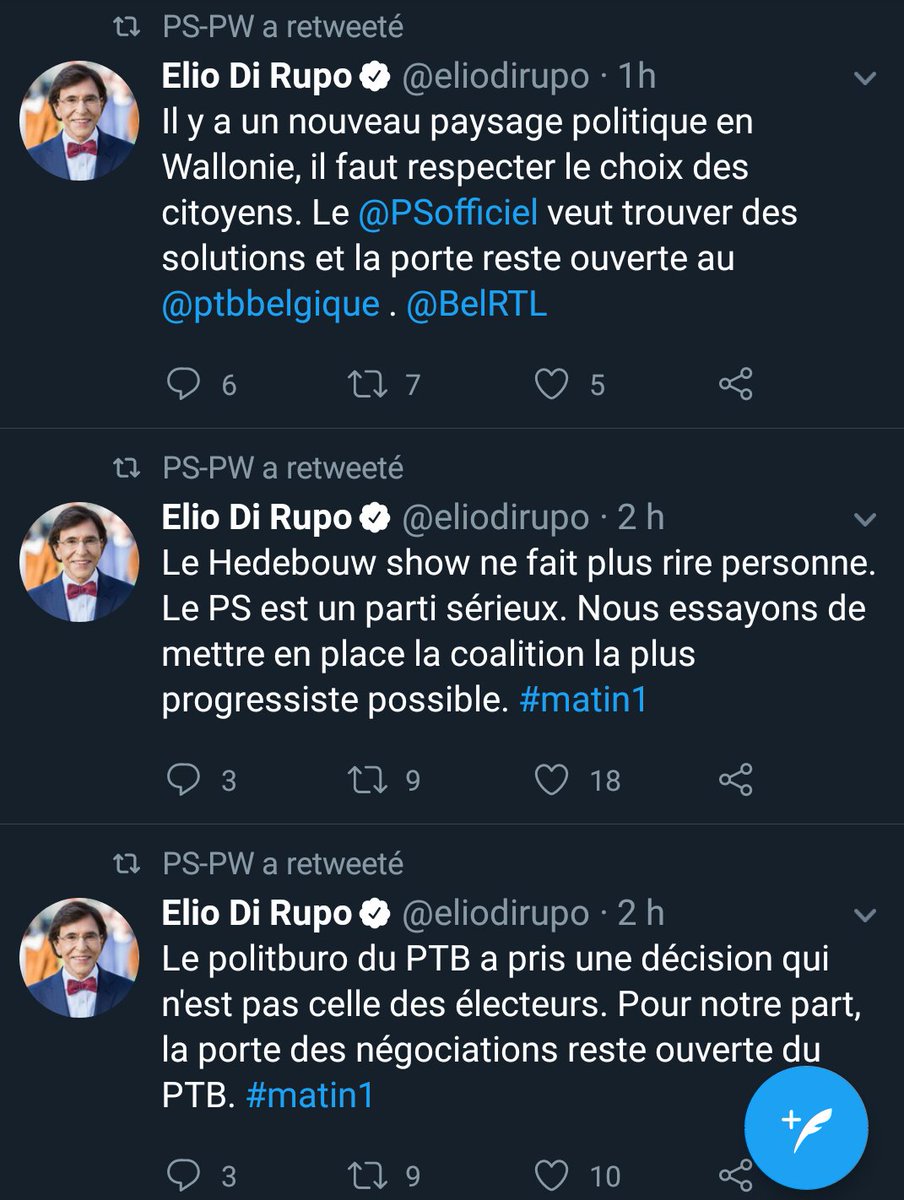 PS-PW a retweeté

Elio Di Rupo @eliodirupo · 1h
Il y a un nouveau paysage politique en Wallonie, il faut respecter le choix des citoyens. Le @PSofficiel veut trouver des solutions et la porte reste ouverte au @ptbbelgique . @BelRTL

6 7 5

PS-PW a retweeté

Elio Di Rupo @eliodirupo · 2 h
Le Hedebouw show ne fait plus rire personne. Le PS est un parti sérieux. Nous essayons de mettre en place la coalition la plus progressiste possible. #matin1

3 9 18

PS-PW a retweeté

Elio Di Rupo @eliodirupo · 2 h
Le politburo du PTB a pris une décision qui n'est pas celle des électeurs. Pour notre part, la porte des négociations reste ouverte du PTB. #matin1

3 9 10